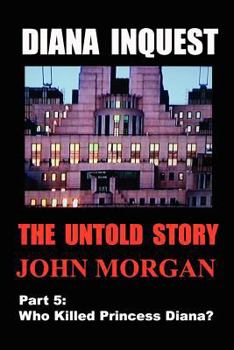 DIANA INQUEST

THE UNTOLD STORY

JOHN MORGAN

Part 5:
Who Killed Princess Diana?